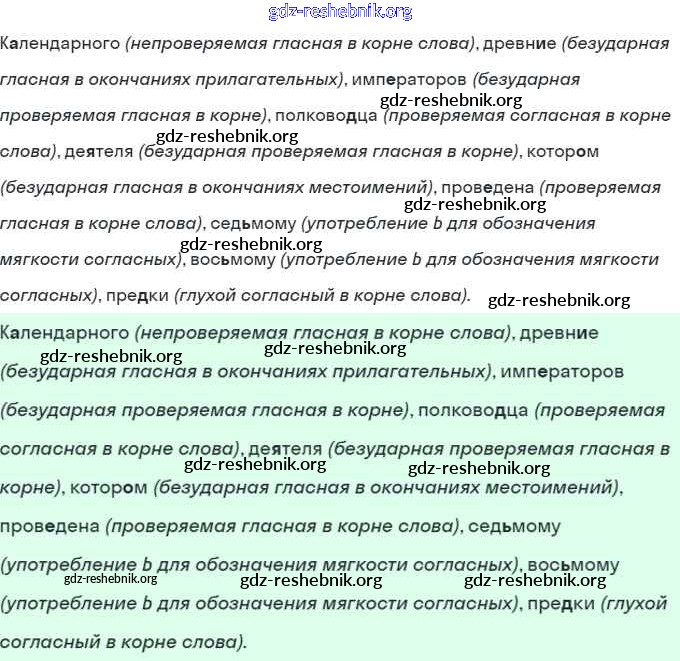 gdz-reshebnik.org

Календарного (непроверяемая гласная в корне слова), древние (безударная гласная в окончаниях прилагательных), императоров (безударная проверяемая гласная в корне), полководца (проверяемая согласная в корне слова), деятеля (безударная проверяемая гласная в корне), котором (безударная гласная в окончаниях местоимений), проведена (проверяемая гласная в корне слова), седьмому (употребление Ь для обозначения мягкости согласных), восьмому (употребление Ь для обозначения мягкости согласных), предки (глухой согласный в корне слова).

gdz-reshebnik.org gdz-reshebnik.org gdz-reshebnik.org gdz-reshebnik.org gdz-reshebnik.org

Календарного (непроверяемая гласная в корне слова), древние (безударная гласная в окончаниях прилагательных), императоров (безударная проверяемая гласная в корне), полководца (проверяемая согласная в корне слова), деятеля (безударная проверяемая гласная в корне), котором (безударная гласная в окончаниях местоимений), проведена (проверяемая гласная в корне слова), седьмому (употребление Ь для обозначения мягкости согласных), восьмому (употребление Ь для обозначения мягкости согласных), предки (глухой согласный в корне слова).

gdz-reshebnik.org gdz-reshebnik.org gdz-reshebnik.org gdz-reshebnik.org gdz-reshebnik.org gdz-reshebnik.org gdz-reshebnik.org